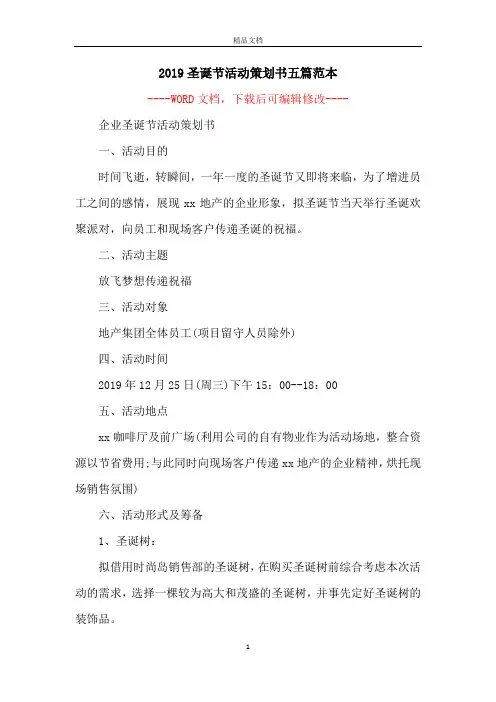 精品文档

2019圣诞节活动策划书五篇范本

----WORD文档，下载后可编辑修改----

企业圣诞节活动策划书

一、活动目的

时间飞逝，转瞬间，一年一度的圣诞节又即将来临，为了增进员工之间的感情，展现xx地产的企业形象，拟圣诞节当天举行圣诞欢聚派对，向员工和现场客户传递圣诞的祝福。

二、活动主题

放飞梦想传递祝福

三、活动对象

地产集团全体员工(项目留守人员除外)

四、活动时间

2019年12月25日(周三)下午15：00--18：00

五、活动地点

xx咖啡厅及前广场(利用公司的自有物业作为活动场地，整合资源以节省费用;与此同时向现场客户传递xx地产的企业精神，烘托现场销售氛围)

六、活动形式及筹备

1、圣诞树：

拟借用时尚岛销售部的圣诞树，在购买圣诞树前综合考虑本次活动的需求，选择一棵较为高大和茂盛的圣诞树，并事先定好圣诞树的装饰品。

1